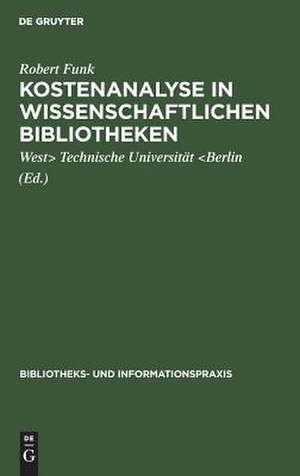 DE GRUYTER

Robert Funk

KOSTENANALYSE IN WISSENSCHAFTLICHEN BIBLIOTHEKEN

West> Technische Universität <Berlin (Ed.)

BIBLIOTHEKS- UND INFORMATIONSPRAXIS

DE G